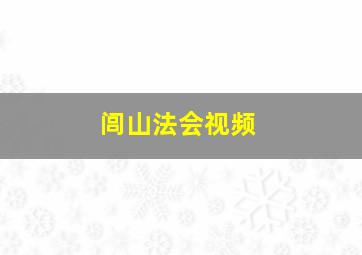 闾山法会视频